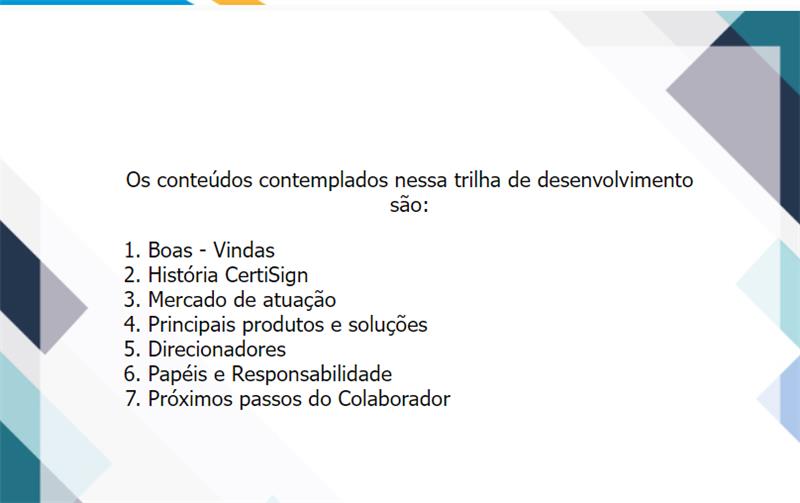 Os conteúdos contemplados nessa trilha de desenvolvimento são:

1. Boas - Vindas
2. História CertiSign
3. Mercado de atuação
4. Principais produtos e soluções
5. Direcionadores
6. Papéis e Responsabilidade
7. Próximos passos do Colaborador